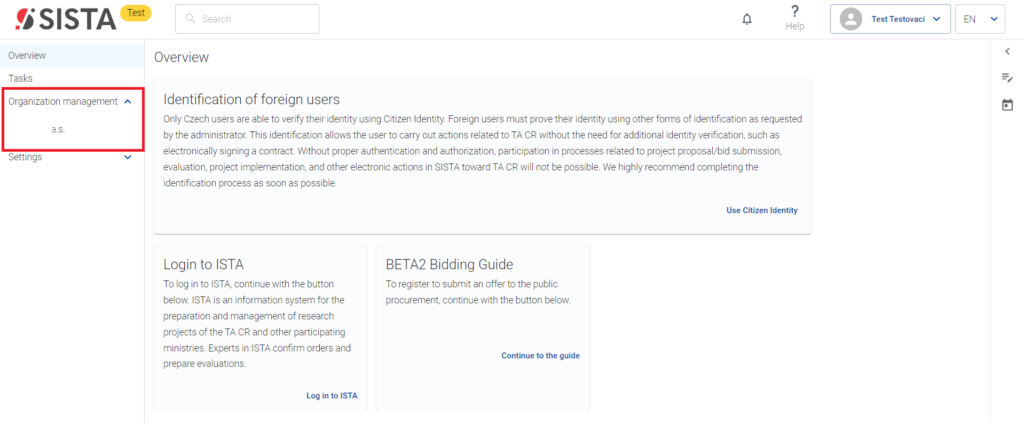 SISTA Test

Search

?
Help

Test Testovací

EN

Overview

Tasks

Organization management

a.s.

Settings

Overview

Identification of foreign users

Only Czech users are able to verify their identity using Citizen Identity. Foreign users must prove their identity using other forms of identification as requested by the administrator. This identification allows the user to carry out actions related to TA CR without the need for additional identity verification, such as electronically signing a contract. Without proper authentication and authorization, participation in processes related to project proposal/bid submission, evaluation, project implementation, and other electronic actions in SISTA toward TA CR will not be possible. We highly recommend completing the identification process as soon as possible.

Use Citizen Identity

Login to ISTA

To log in to ISTA, continue with the button below. ISTA is an information system for the preparation and management of research projects of the TA CR and other participating ministries. Experts in ISTA confirm orders and prepare evaluations.

Log in to ISTA

BETA2 Bidding Guide

To register to submit an offer to the public procurement, continue with the button below.

Continue to the guide